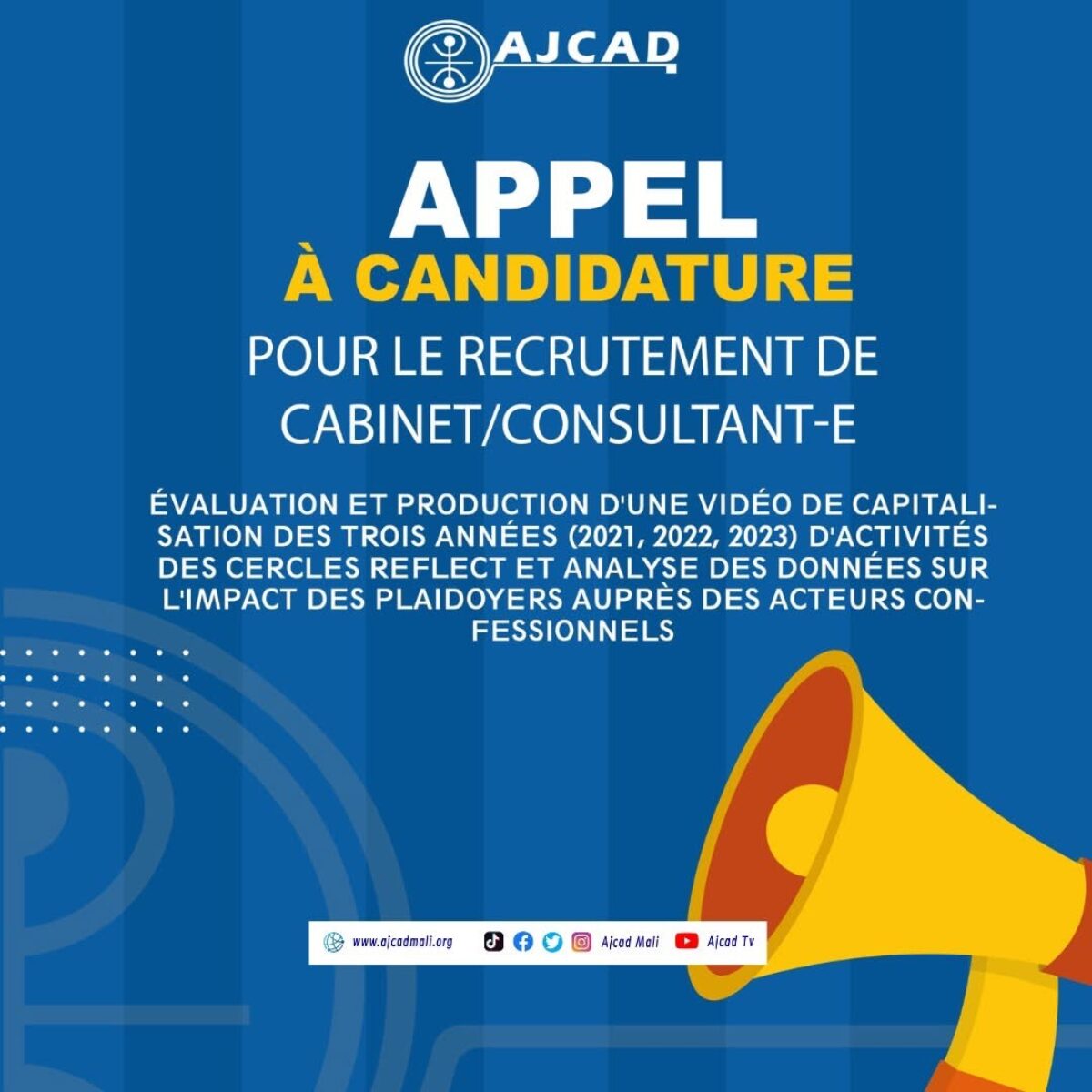 AJCAD

APPEL

À CANDIDATURE

POUR LE RECRUTEMENT DE CABINET/CONSULTANT-E

ÉVALUATION ET PRODUCTION D'UNE VIDÉO DE CAPITALISATION DES TROIS ANNÉES (2021, 2022, 2023) D'ACTIVITÉS DES CERCLES REFLECT ET ANALYSE DES DONNÉES SUR L'IMPACT DES PLAIDOYERS AUPRÈS DES ACTEURS CONFESSIONNELS

www.ajcadmali.org Ajcad Mali Ajcad Tv